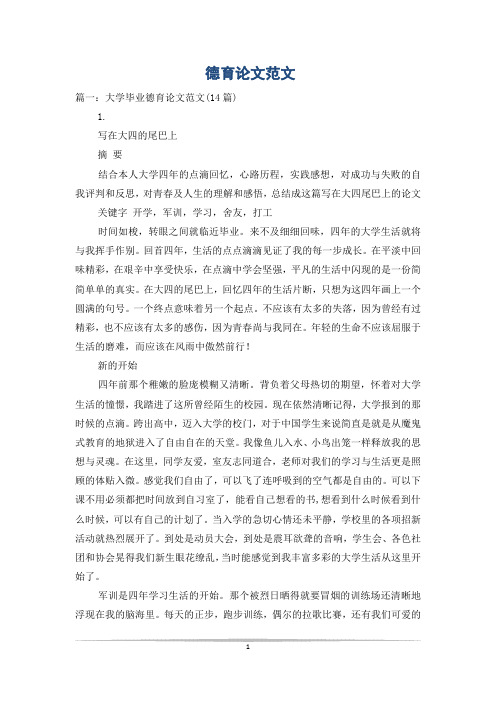 德育论文范文

篇一：大学毕业德育论文范文(14篇)

1.

写在大四的尾巴上

摘 要

结合本人大学四年的点滴回忆，心路历程，实践感想，对成功与失败的自我评判和反思，对青春及人生的理解和感悟，总结成这篇写在大四尾巴上的论文

关键字 开学，军训，学习，舍友，打工

时间如梭，转眼之间就临近毕业。来不及细细回味，四年的大学生活就将与我挥手作别。回首四年，生活的点点滴滴见证了我的每一步成长。在平淡中回味精彩，在艰辛中享受快乐，在点滴中学会坚强，平凡的生活中闪现的是一份简简单单的真实。在大四的尾巴上，回忆四年的生活片断，只想为这四年画上一个圆满的句号。一个终点意味着另一个起点。不应该有太多的失落，因为曾经有过精彩，也不应该有太多的感伤，因为青春尚与我同在。年轻的生命不应该屈服于生活的磨难，而应该在风雨中傲然前行！

新的开始

四年前那个稚嫩的脸庞模糊又清晰。背负着父母热切的期望，怀着对大学生活的憧憬，我踏进了这所曾经陌生的校园。现在依然清晰记得，大学报到的那时候的点滴。跨出高中，迈入大学的校门，对于中国学生来说简直是就是从魔鬼式教育的地狱进入了自由自在的天堂。我像鱼儿入水、小鸟出笼一样释放我的思想与灵魂。在这里，同学友爱，室友志同道合，老师对我们的学习与生活更是照顾的体贴入微。感觉我们自由了，可以飞了连呼吸到的空气都是自由的。可以下课不用必须都把时间放到自习室了，能看自己想看的书，想看到什么时候看到什么时候，可以有自己的计划了。当入学的急切心情还未平静，学校里的各项招新活动就热烈展开了。到处是动员大会，到处是震耳欲聋的音响，学生会、各色社团和协会晃得我们新生眼花缭乱，当时能感觉到我丰富多彩的大学生活从这里开始了。

军训是四年学习生活的开始。那个被烈日晒得就要冒烟的训练场还清晰地浮现在我的脑海里。每天的正步，跑步训练，偶尔的拉歌比赛，还有我们可爱的

1